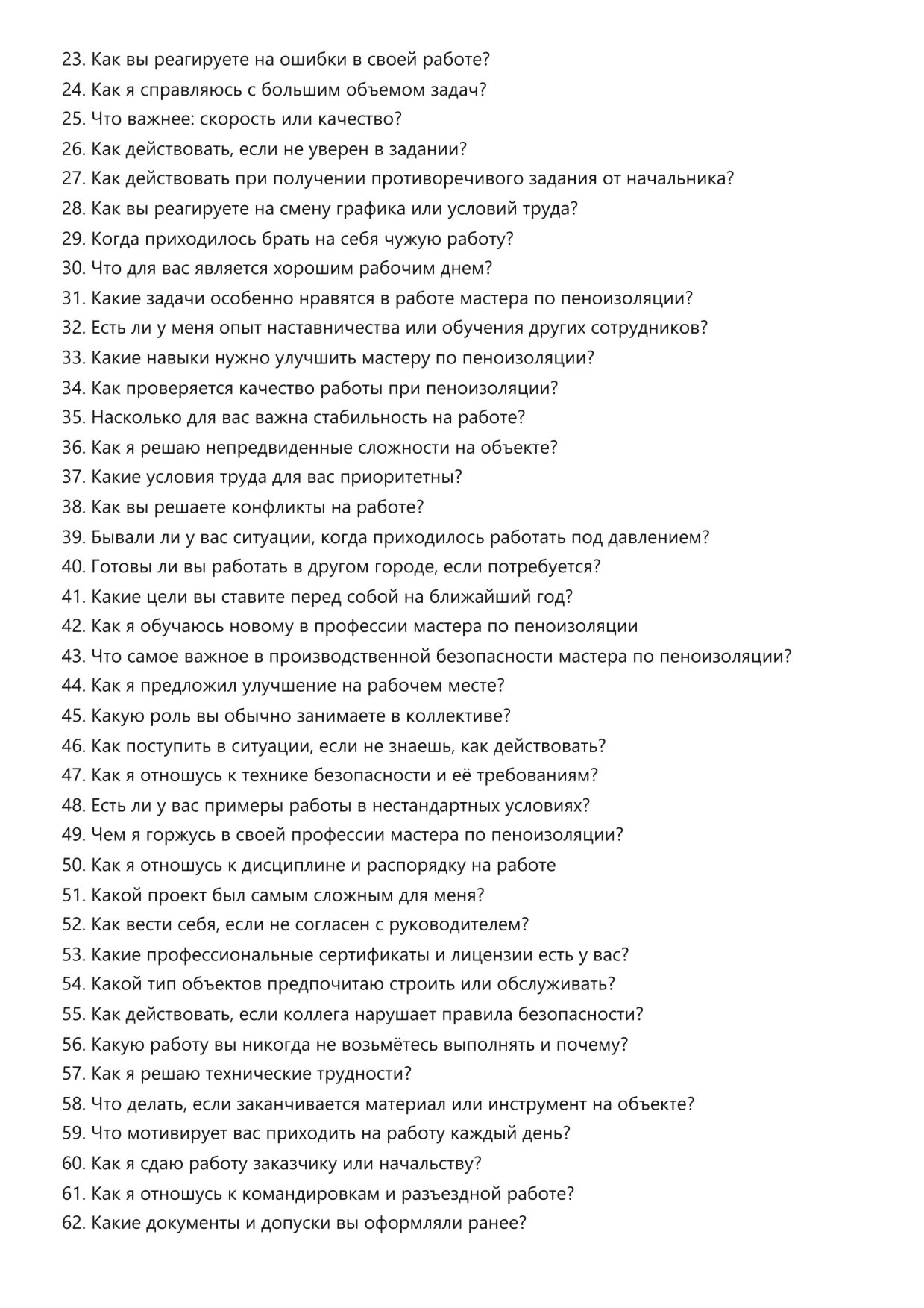 23. Как вы реагируете на ошибки в своей работе?
24. Как я справляюсь с большим объемом задач?
25. Что важнее: скорость или качество?
26. Как действовать, если не уверен в задании?
27. Как действовать при получении противоречивого задания от начальника?
28. Как вы реагируете на смену графика или условий труда?
29. Когда приходилось брать на себя чужую работу?
30. Что для вас является хорошим рабочим днем?
31. Какие задачи особенно нравятся в работе мастера по пеноизоляции?
32. Есть ли у меня опыт наставничества или обучения других сотрудников?
33. Какие навыки нужно улучшить мастеру по пеноизоляции?
34. Как проверяется качество работы при пеноизоляции?
35. Насколько для вас важна стабильность на работе?
36. Как я решаю непредвиденные сложности на объекте?
37. Какие условия труда для вас приоритетны?
38. Как вы решаете конфликты на работе?
39. Бывали ли у вас ситуации, когда приходилось работать под давлением?
40. Готовы ли вы работать в другом городе, если потребуется?
41. Какие цели вы ставите перед собой на ближайший год?
42. Как я обучаюсь новому в профессии мастера по пеноизоляции
43. Что самое важное в производственной безопасности мастера по пеноизоляции?
44. Как я предложил улучшение на рабочем месте?
45. Какую роль вы обычно занимаете в коллективе?
46. Как поступить в ситуации, если не знаешь, как действовать?
47. Как я отношусь к технике безопасности и её требованиям?
48. Есть ли у вас примеры работы в нестандартных условиях?
49. Чем я горжусь в своей профессии мастера по пеноизоляции?
50. Как я отношусь к дисциплине и распорядку на работе
51. Какой проект был самым сложным для меня?
52. Как вести себя, если не согласен с руководителем?
53. Какие профессиональные сертификаты и лицензии есть у вас?
54. Какой тип объектов предпочитаю строить или обслуживать?
55. Как действовать, если коллега нарушает правила безопасности?
56. Какую работу вы никогда не возьмётесь выполнять и почему?
57. Как я решаю технические трудности?
58. Что делать, если заканчивается материал или инструмент на объекте?
59. Что мотивирует вас приходить на работу каждый день?
60. Как я сдаю работу заказчику или начальству?
61. Как я отношусь к командировкам и разъездной работе?
62. Какие документы и допуски вы оформляли ранее?